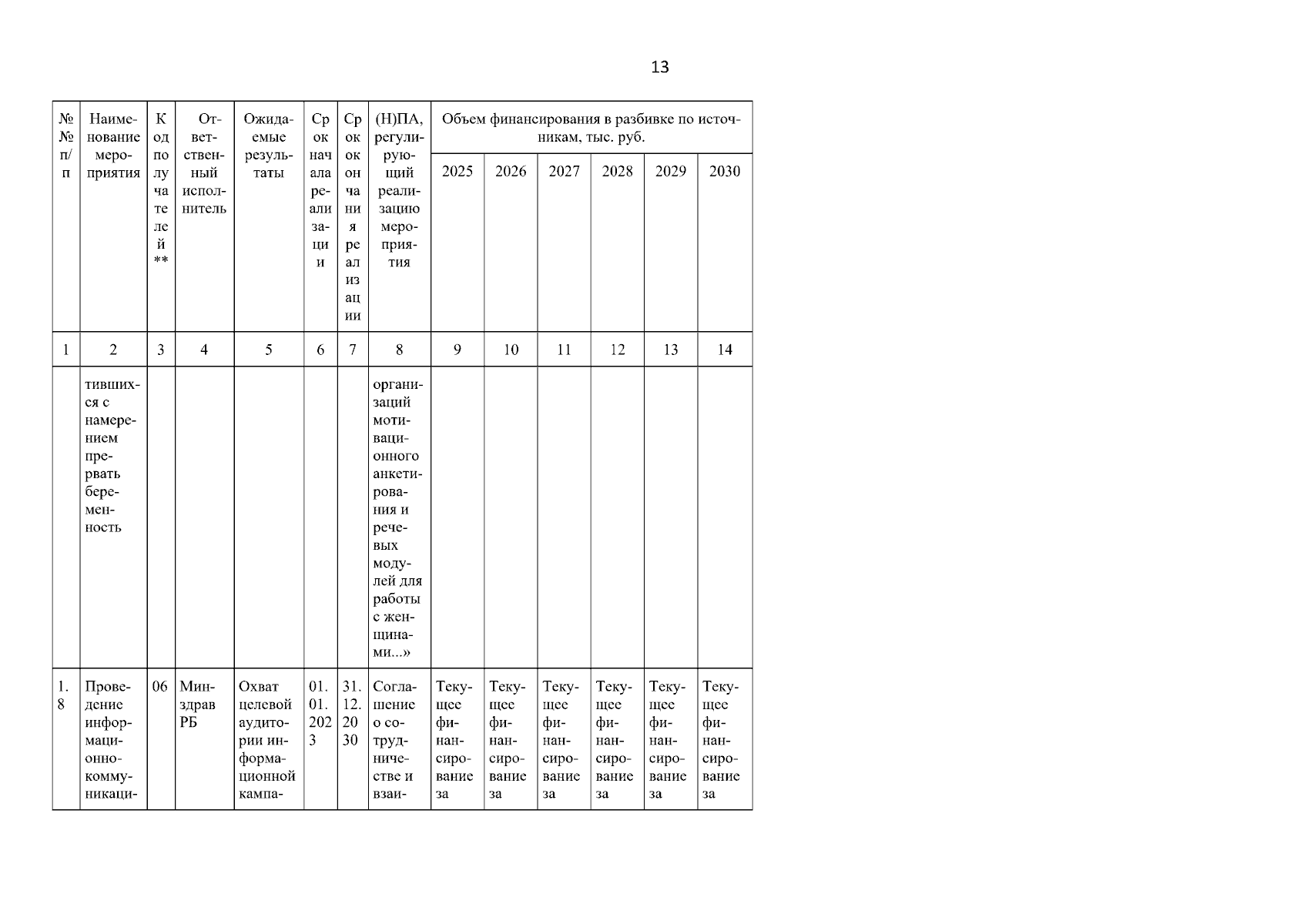 13

| №№ п/п | Наименование мероприятия | Код получателей** | Ответственный исполнитель | Ожидаемые результаты | Срок начала реализации | Срок окончания реализации | (Н)ПА, регулирующий реализацию мероприятия | Объем финансирования в разбивке по источникам, тыс. руб. | | | | | |
|---|---|---|---|---|---|---|---|---|---|---|---|---|---|
| | | | | | | | | 2025 | 2026 | 2027 | 2028 | 2029 | 2030 |
| 1 | 2 | 3 | 4 | 5 | 6 | 7 | 8 | 9 | 10 | 11 | 12 | 13 | 14 |
| | тившихся с намерением прервать беременность | | | | | | организаций мотивационного анкетирования и речевых модулей для работы с женщинами...» | | | | | | |
| 1.8 | Проведение информационно-коммуникаци- | 06 | Минздрав РБ | Охват целевой аудитории информационной кампа- | 01.01.2023 | 31.12.2030 | Соглашение о сотрудничестве и взаи- | Текущее финансирование за | Текущее финансирование за | Текущее финансирование за | Текущее финансирование за | Текущее финансирование за | Текущее финансирование за |